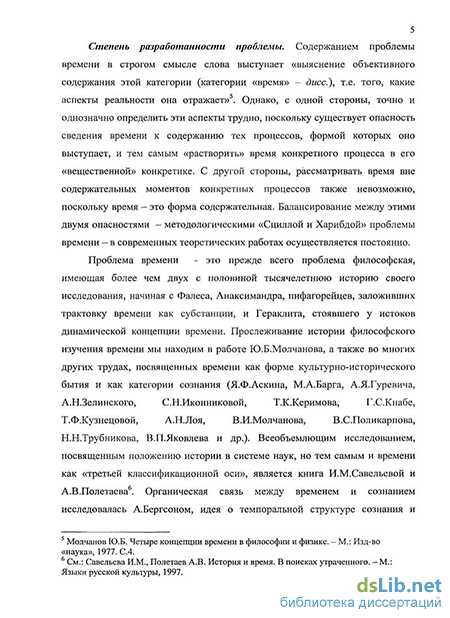 5

Степень разработанности проблемы. Содержанием проблемы времени в строгом смысле слова выступает «выяснение объективного содержания этой категории (категории «время» – дисс.), т.е. того, какие аспекты реальности она отражает»$^5$. Однако, с одной стороны, точно и однозначно определить эти аспекты трудно, поскольку существует опасность сведения времени к содержанию тех процессов, формой которых оно выступает, и тем самым «растворить» время конкретного процесса в его «вещественной» конкретике. С другой стороны, рассматривать время вне содержательных моментов конкретных процессов также невозможно, поскольку время – это форма содержательная. Балансирование между этими двумя опасностями – методологическими «Сциллой и Харибдой» проблемы времени – в современных теоретических работах осуществляется постоянно.

Проблема времени - это прежде всего проблема философская, имеющая более чем двух с половиной тысячелетнюю историю своего исследования, начиная с Фалеса, Анаксимандра, пифагорейцев, заложивших трактовку времени как субстанции, и Гераклита, стоявшего у истоков динамической концепции времени. Прослеживание истории философского изучения времени мы находим в работе Ю.Б.Молчанова, а также во многих других трудах, посвященных времени как форме культурно-исторического бытия и как категории сознания (Я.Ф.Аскина, М.А.Барга, А.Я.Гуревича, А.Н.Зелинского, С.Н.Иконниковой, Т.К.Керимова, Г.С.Кнабе, Т.Ф.Кузнецовой, А.Н.Лоя, В.И.Молчанова, В.С.Поликарпова, Н.Н.Трубникова, В.П.Яковлева и др.). Всеобъемлющим исследованием, посвященным положению истории в системе наук, но тем самым и времени как «третьей классификационной оси», является книга И.М.Савельевой и А.В.Полетаева$^6$. Органическая связь между временем и сознанием исследовалась А.Бергсоном, идея о темпоральной структуре сознания и

$^5$ Молчанов Ю.Б. Четыре концепции времени в философии и физике. – М.: Изд-во «наука», 1977. С.4.
$^6$ См.: Савельева И.М., Полетаев А.В. История и время. В поисках утраченного. – М.: Языки русской культуры, 1997.

dsLib.net
библиотека диссертаций